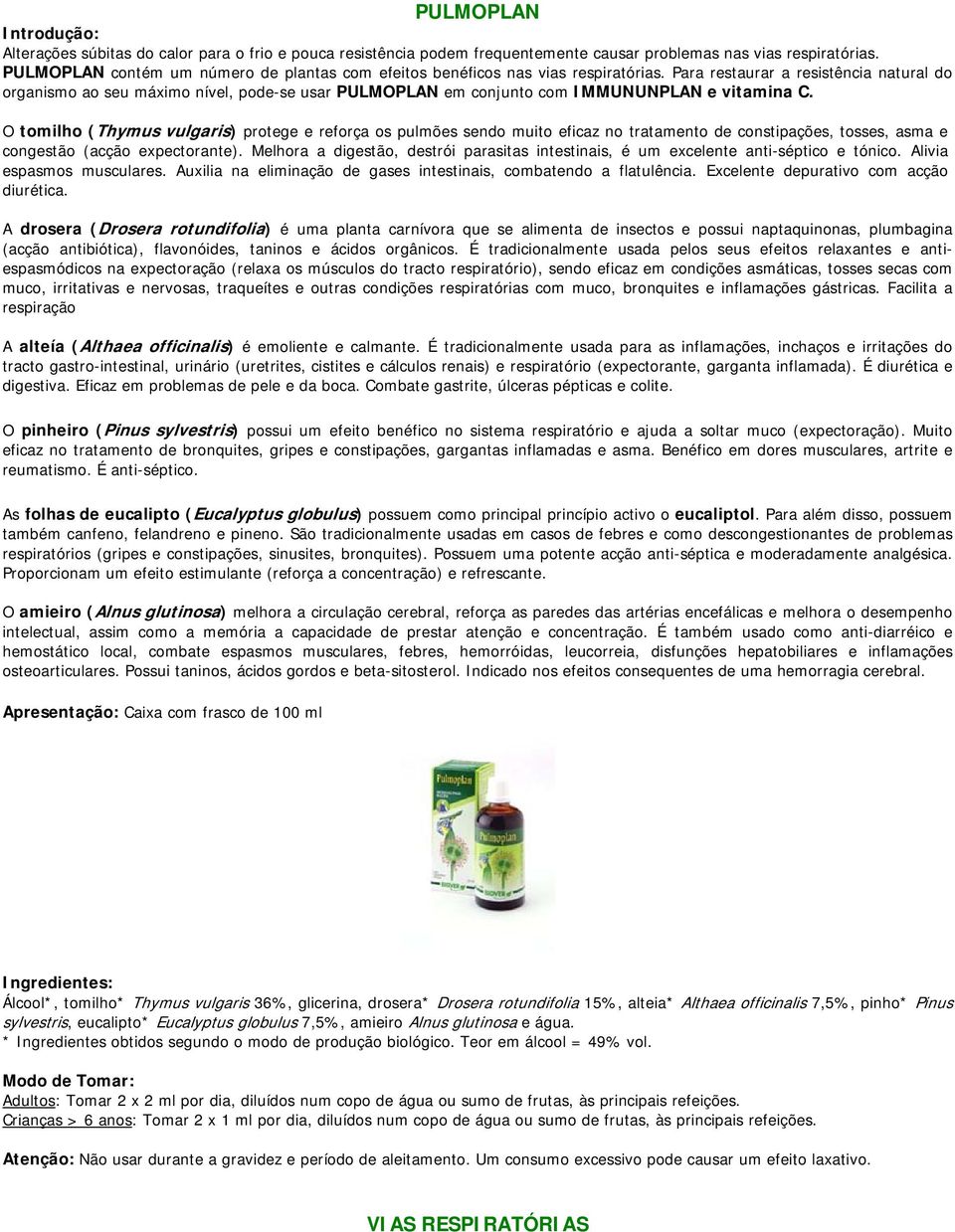 PULMOPLAN

Introdução:
Alterações súbitas do calor para o frio e pouca resistência podem frequentemente causar problemas nas vias respiratórias. PULMOPLAN contém um número de plantas com efeitos benéficos nas vias respiratórias. Para restaurar a resistência natural do organismo ao seu máximo nível, pode-se usar PULMOPLAN em conjunto com IMMUNUNPLAN e vitamina C.

O tomilho (Thymus vulgaris) protege e reforça os pulmões sendo muito eficaz no tratamento de constipações, tosses, asma e congestão (acção expectorante). Melhora a digestão, destrói parasitas intestinais, é um excelente anti-séptico e tónico. Alivia espasmos musculares. Auxilia na eliminação de gases intestinais, combatendo a flatulência. Excelente depurativo com acção diurética.

A drosera (Drosera rotundifolia) é uma planta carnívora que se alimenta de insectos e possui naptaquinonas, plumbagina (acção antibiótica), flavonóides, taninos e ácidos orgânicos. É tradicionalmente usada pelos seus efeitos relaxantes e anti-espasmódicos na expectoração (relaxa os músculos do tracto respiratório), sendo eficaz em condições asmáticas, tosses secas com muco, irritativas e nervosas, traqueítes e outras condições respiratórias com muco, bronquites e inflamações gástricas. Facilita a respiração

A alteía (Althaea officinalis) é emoliente e calmante. É tradicionalmente usada para as inflamações, inchaços e irritações do tracto gastro-intestinal, urinário (uretrites, cistites e cálculos renais) e respiratório (expectorante, garganta inflamada). É diurética e digestiva. Eficaz em problemas de pele e da boca. Combate gastrite, úlceras pépticas e colite.

O pinheiro (Pinus sylvestris) possui um efeito benéfico no sistema respiratório e ajuda a soltar muco (expectoração). Muito eficaz no tratamento de bronquites, gripes e constipações, gargantas inflamadas e asma. Benéfico em dores musculares, artrite e reumatismo. É anti-séptico.

As folhas de eucalipto (Eucalyptus globulus) possuem como principal princípio activo o eucaliptol. Para além disso, possuem também canfeno, felandreno e pineno. São tradicionalmente usadas em casos de febres e como descongestionantes de problemas respiratórios (gripes e constipações, sinusites, bronquites). Possuem uma potente acção anti-séptica e moderadamente analgésica. Proporcionam um efeito estimulante (reforça a concentração) e refrescante.

O amieiro (Alnus glutinosa) melhora a circulação cerebral, reforça as paredes das artérias encefálicas e melhora o desempenho intelectual, assim como a memória a capacidade de prestar atenção e concentração. É também usado como anti-diarréico e hemostático local, combate espasmos musculares, febres, hemorróidas, leucorreia, disfunções hepatobiliares e inflamações osteoarticulares. Possui taninos, ácidos gordos e beta-sitosterol. Indicado nos efeitos consequentes de uma hemorragia cerebral.

Apresentação: Caixa com frasco de 100 ml

Pulmoplan

Ingredientes:
Álcool*, tomilho* Thymus vulgaris 36%, glicerina, drosera* Drosera rotundifolia 15%, alteia* Althaea officinalis 7,5%, pinho* Pinus sylvestris, eucalipto* Eucalyptus globulus 7,5%, amieiro Alnus glutinosa e água.
* Ingredientes obtidos segundo o modo de produção biológico. Teor em álcool = 49% vol.

Modo de Tomar:
Adultos: Tomar 2 x 2 ml por dia, diluídos num copo de água ou sumo de frutas, às principais refeições.
Crianças > 6 anos: Tomar 2 x 1 ml por dia, diluídos num copo de água ou sumo de frutas, às principais refeições.

Atenção: Não usar durante a gravidez e período de aleitamento. Um consumo excessivo pode causar um efeito laxativo.

VIAS RESPIRATÓRIAS